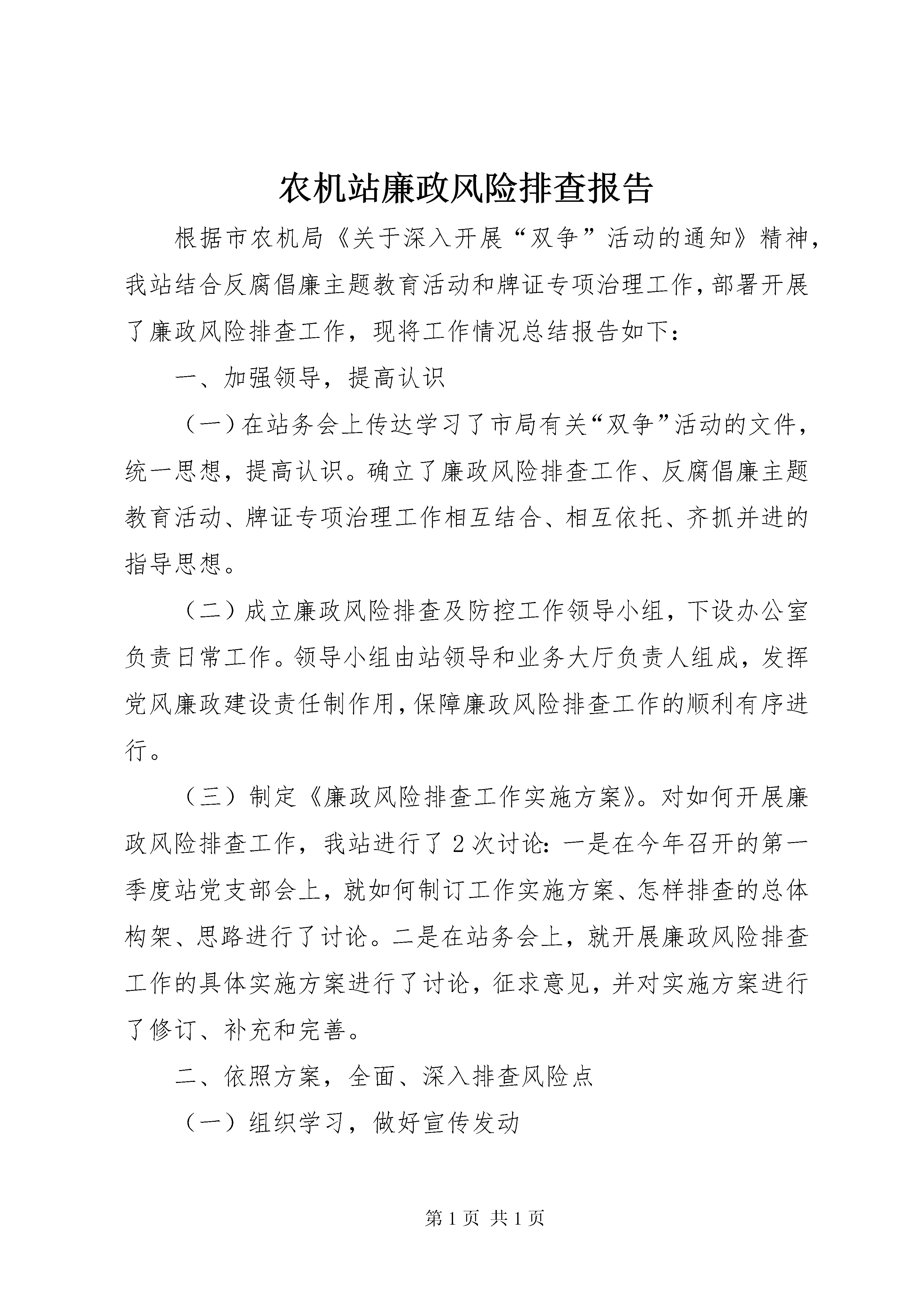 农机站廉政风险排查报告

根据市农机局《关于深入开展“双争”活动的通知》精神，我站结合反腐倡廉主题教育活动和牌证专项治理工作，部署开展了廉政风险排查工作，现将工作情况总结报告如下：

一、加强领导，提高认识

（一）在站务会上传达学习了市局有关“双争”活动的文件，统一思想，提高认识。确立了廉政风险排查工作、反腐倡廉主题教育活动、牌证专项治理工作相互结合、相互依托、齐抓并进的指导思想。

（二）成立廉政风险排查及防控工作领导小组，下设办公室负责日常工作。领导小组由站领导和业务大厅负责人组成，发挥党风廉政建设责任制作用，保障廉政风险排查工作的顺利有序进行。

（三）制定《廉政风险排查工作实施方案》。对如何开展廉政风险排查工作，我站进行了2次讨论：一是在今年召开的第一季度站党支部会上，就如何制订工作实施方案、怎样排查的总体构架、思路进行了讨论。二是在站务会上，就开展廉政风险排查工作的具体实施方案进行了讨论，征求意见，并对实施方案进行了修订、补充和完善。

二、依照方案，全面、深入排查风险点

（一）组织学习，做好宣传发动

第1页 共1页